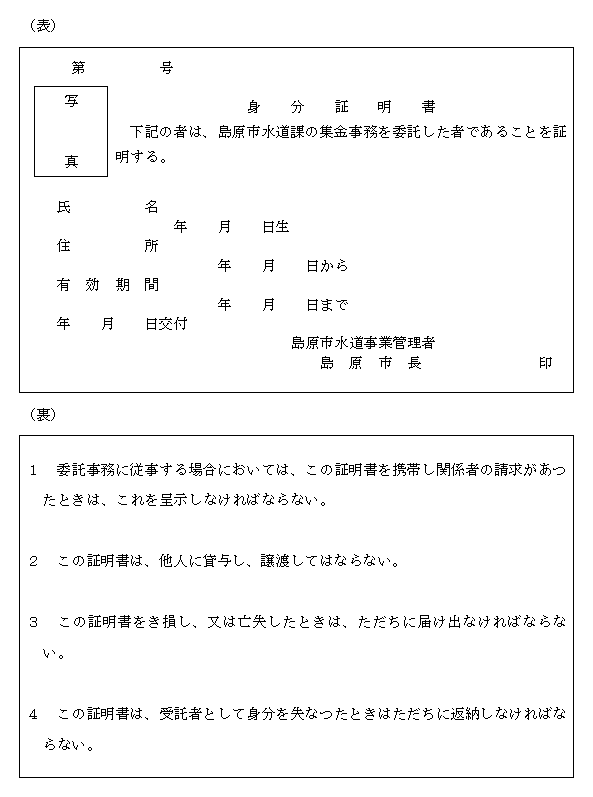 （表）

第　　　　号

写

真

身　分　証　明　書

下記の者は、島原市水道課の集金事務を委託した者であることを証明する。

氏　　　　名
年　　月　　日生
住　　　　所
年　　月　　日から
有　効　期　間
年　　月　　日まで
年　　月　　日交付

島原市水道事業管理者
島　原　市　長　　　　　印

（裏）

1　委託事務に従事する場合においては、この証明書を携帯し関係者の請求があつたときは、これを呈示しなければならない。

2　この証明書は、他人に貸与し、譲渡してはならない。

3　この証明書をき損し、又は亡失したときは、ただちに届け出なければならない。

4　この証明書は、受託者として身分を失なつたときはただちに返納しなければならない。